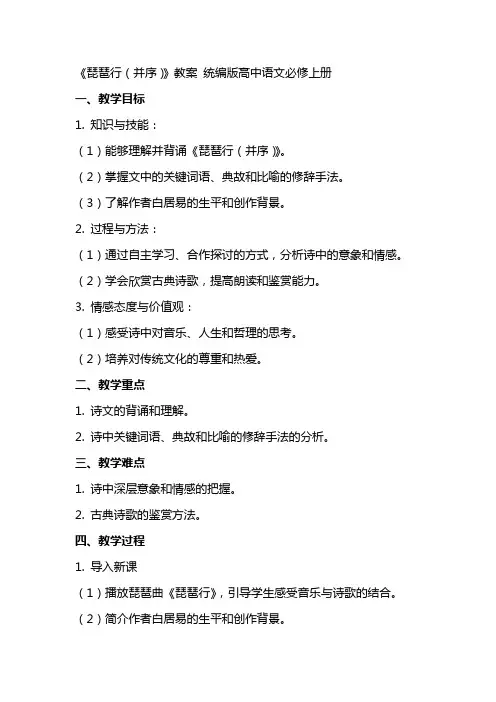 《琵琶行（并序）》教案 统编版高中语文必修上册

一、教学目标

1. 知识与技能：

（1）能够理解并背诵《琵琶行（并序）》。

（2）掌握文中的关键词语、典故和比喻的修辞手法。

（3）了解作者白居易的生平和创作背景。

2. 过程与方法：

（1）通过自主学习、合作探讨的方式，分析诗中的意象和情感。

（2）学会欣赏古典诗歌，提高朗读和鉴赏能力。

3. 情感态度与价值观：

（1）感受诗中对音乐、人生和哲理的思考。

（2）培养对传统文化的尊重和热爱。

二、教学重点

1. 诗文的背诵和理解。

2. 诗中关键词语、典故和比喻的修辞手法的分析。

三、教学难点

1. 诗中深层意象和情感的把握。

2. 古典诗歌的鉴赏方法。

四、教学过程

1. 导入新课

（1）播放琵琶曲《琵琶行》，引导学生感受音乐与诗歌的结合。

（2）简介作者白居易的生平和创作背景。